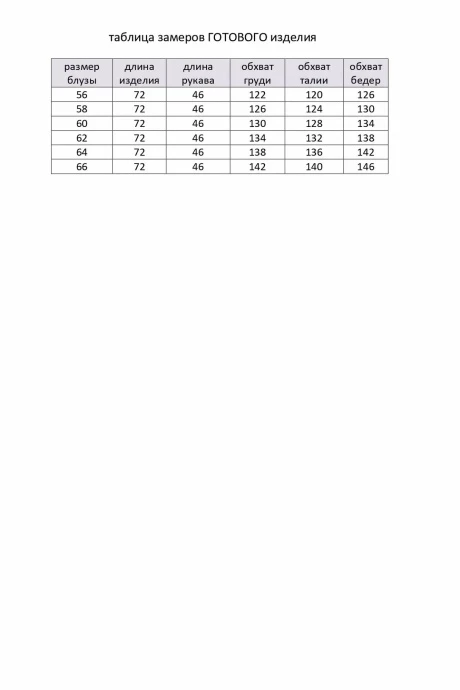 таблица замеров ГОТОВОГО изделия

| размер блузы | длина изделия | длина рукава | обхват груди | обхват талии | обхват бедер |
|---|---|---|---|---|---|
| 56 | 72 | 46 | 122 | 120 | 126 |
| 58 | 72 | 46 | 126 | 124 | 130 |
| 60 | 72 | 46 | 130 | 128 | 134 |
| 62 | 72 | 46 | 134 | 132 | 138 |
| 64 | 72 | 46 | 138 | 136 | 142 |
| 66 | 72 | 46 | 142 | 140 | 146 |